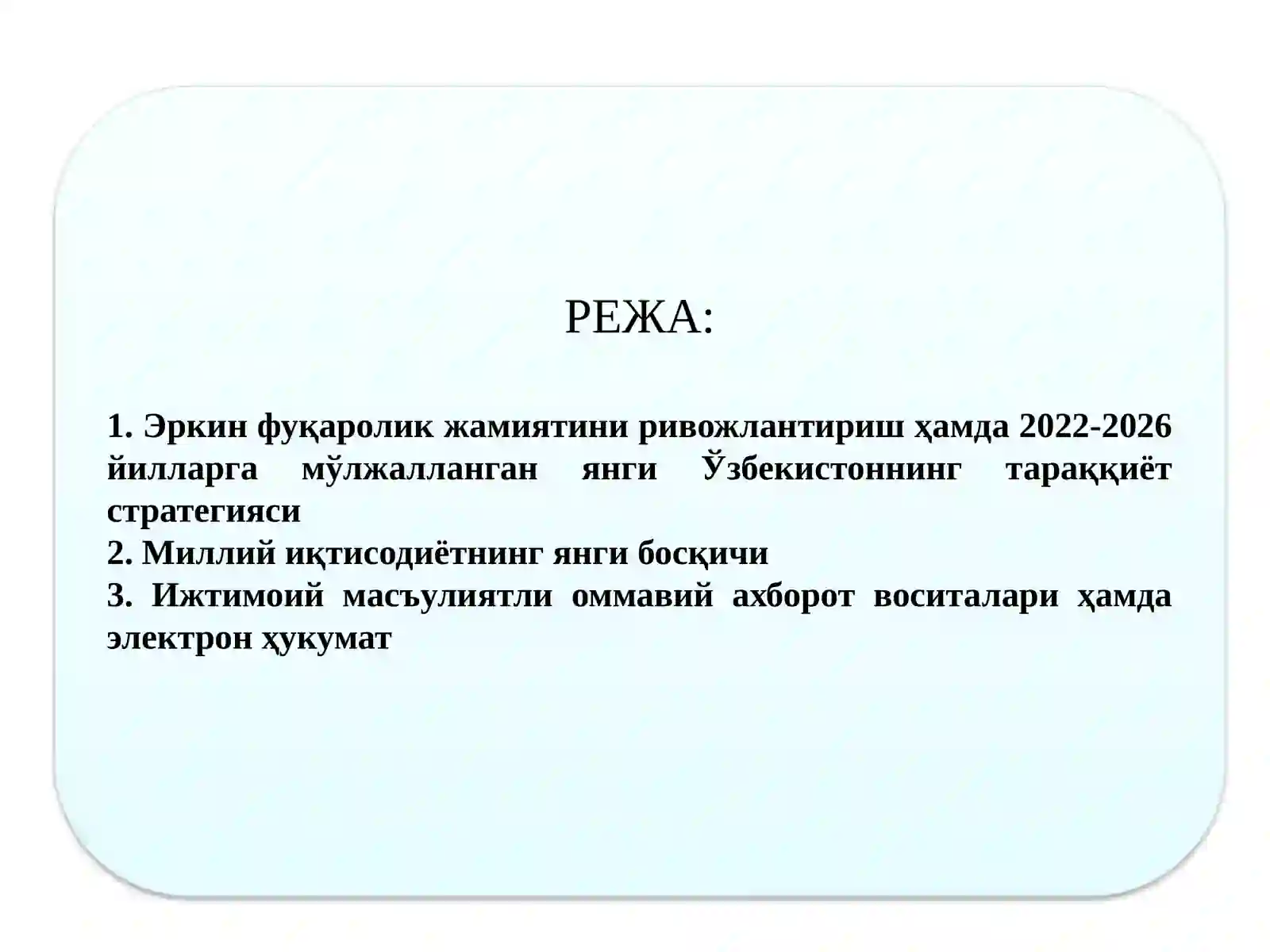 РЕЖА:

1. Эркин фуқаролик жамиятини ривожлантириш ҳамда 2022-2026 йилларга мўлжалланган янги Ўзбекистоннинг тараққиёт стратегияси
2. Миллий иқтисодиётнинг янги босқичи
3. Ижтимоий масъулиятли оммавий ахборот воситалари ҳамда электрон ҳукумат